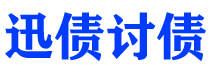 迅债讨债